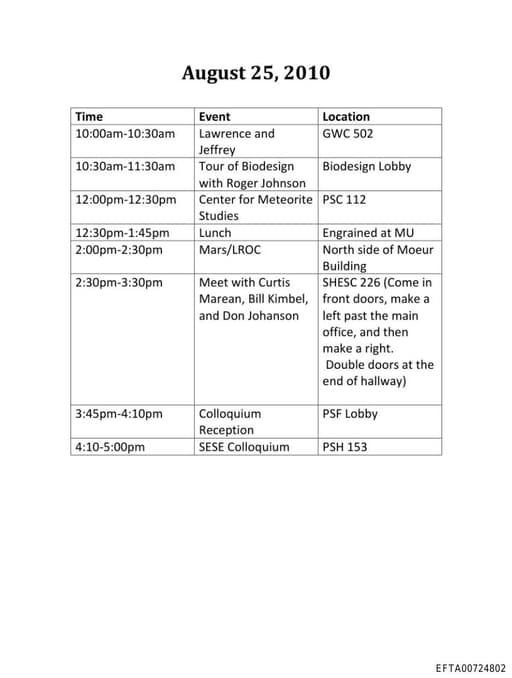 August 25, 2010

| Time | Event | Location |
|---|---|---|
| 10:00am-10:30am | Lawrence and Jeffrey | GWC 502 |
| 10:30am-11:30am | Tour of Biodesign with Roger Johnson | Biodesign Lobby |
| 12:00pm-12:30pm | Center for Meteorite Studies | PSC 112 |
| 12:30pm-1:45pm | Lunch | Engrained at MU |
| 2:00pm-2:30pm | Mars/LROC | North side of Moeur Building |
| 2:30pm-3:30pm | Meet with Curtis Marean, Bill Kimbel, and Don Johanson | SHESC 226 (Come in front doors, make a left past the main office, and then make a right. Double doors at the end of hallway) |
| 3:45pm-4:10pm | Colloquium Reception | PSF Lobby |
| 4:10-5:00pm | SESE Colloquium | PSH 153 |

EFTA00724802